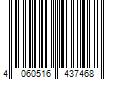 4 060516 437468